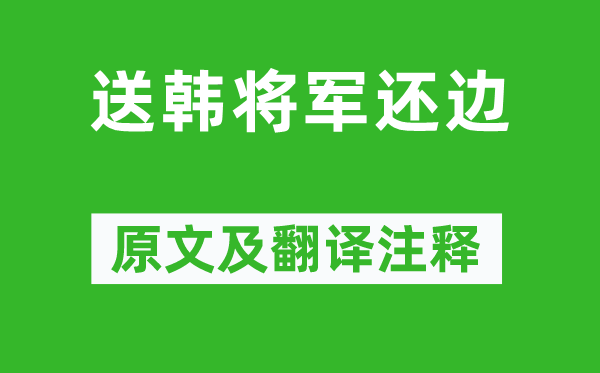 送韩将军还边

原文及翻译注释